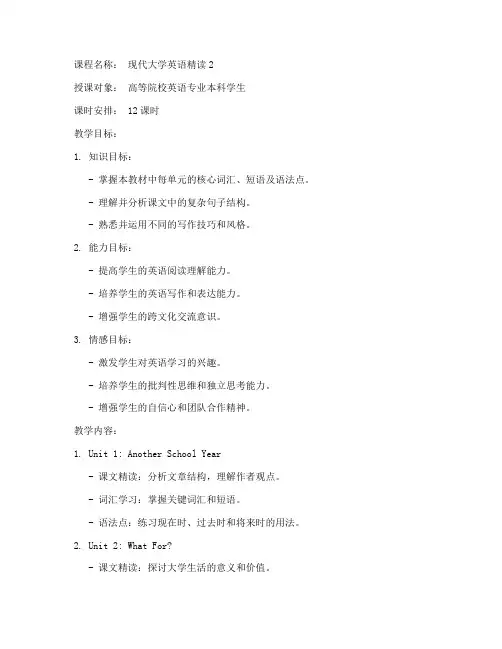 课程名称： 现代大学英语精读 2

授课对象： 高等院校英语专业本科学生

课时安排： 12 课时

教学目标：

1. 知识目标：

- 掌握本教材中每单元的核心词汇、短语及语法点。

- 理解并分析课文中的复杂句子结构。

- 熟悉并运用不同的写作技巧和风格。

2. 能力目标：

- 提高学生的英语阅读理解能力。

- 培养学生的英语写作和表达能力。

- 增强学生的跨文化交流意识。

3. 情感目标：

- 激发学生对英语学习的兴趣。

- 培养学生的批判性思维和独立思考能力。

- 增强学生的自信心和团队合作精神。

教学内容：

1. Unit 1: Another School Year

- 课文精读：分析文章结构，理解作者观点。

- 词汇学习：掌握关键词汇和短语。

- 语法点：练习现在时、过去时和将来时的用法。

2. Unit 2: What For?

- 课文精读：探讨大学生活的意义和价值。